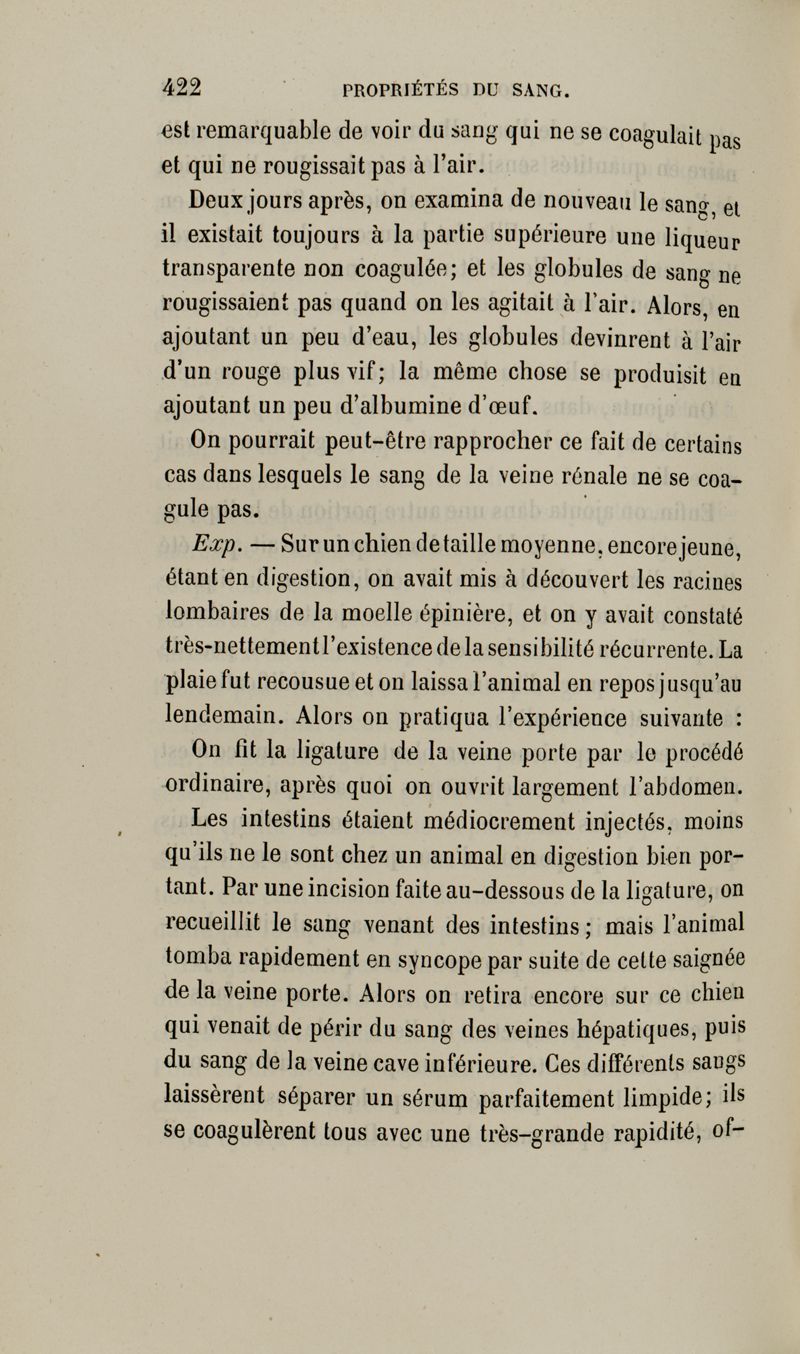 422 PROPRIÉTÉS DU SANG.

est remarquable de voir du sang qui ne se coagulait pas et qui ne rougissait pas à l'air.

Deux jours après, on examina de nouveau le sang, et il existait toujours à la partie supérieure une liqueur transparente non coagulée; et les globules de sang ne rougissaient pas quand on les agitait à l'air. Alors, en ajoutant un peu d'eau, les globules devinrent à l'air d'un rouge plus vif; la même chose se produisit en ajoutant un peu d'albumine d'œuf.

On pourrait peut-être rapprocher ce fait de certains cas dans lesquels le sang de la veine rénale ne se coagule pas.

Exp. — Sur un chien de taille moyenne, encore jeune, étant en digestion, on avait mis à découvert les racines lombaires de la moelle épinière, et on y avait constaté très-nettement l'existence de la sensibilité récurrente. La plaie fut recousue et on laissa l'animal en repos jusqu'au lendemain. Alors on pratiqua l'expérience suivante :

On fit la ligature de la veine porte par le procédé ordinaire, après quoi on ouvrit largement l'abdomen.

Les intestins étaient médiocrement injectés, moins qu'ils ne le sont chez un animal en digestion bien portant. Par une incision faite au-dessous de la ligature, on recueillit le sang venant des intestins; mais l'animal tomba rapidement en syncope par suite de cette saignée de la veine porte. Alors on retira encore sur ce chien qui venait de périr du sang des veines hépatiques, puis du sang de la veine cave inférieure. Ces différents sangs laissèrent séparer un sérum parfaitement limpide; ils se coagulèrent tous avec une très-grande rapidité, of-